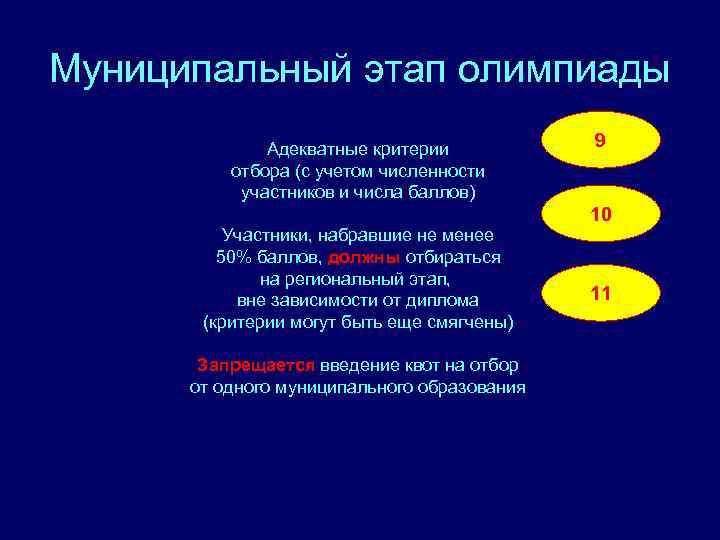 Муниципальный этап олимпиады

Адекватные критерии отбора (с учетом численности участников и числа баллов)

Участники, набравшие не менее 50% баллов, должны отбираться на региональный этап, вне зависимости от диплома (критерии могут быть еще смягчены)

Запрещается введение квот на отбор от одного муниципального образования

9

10

11